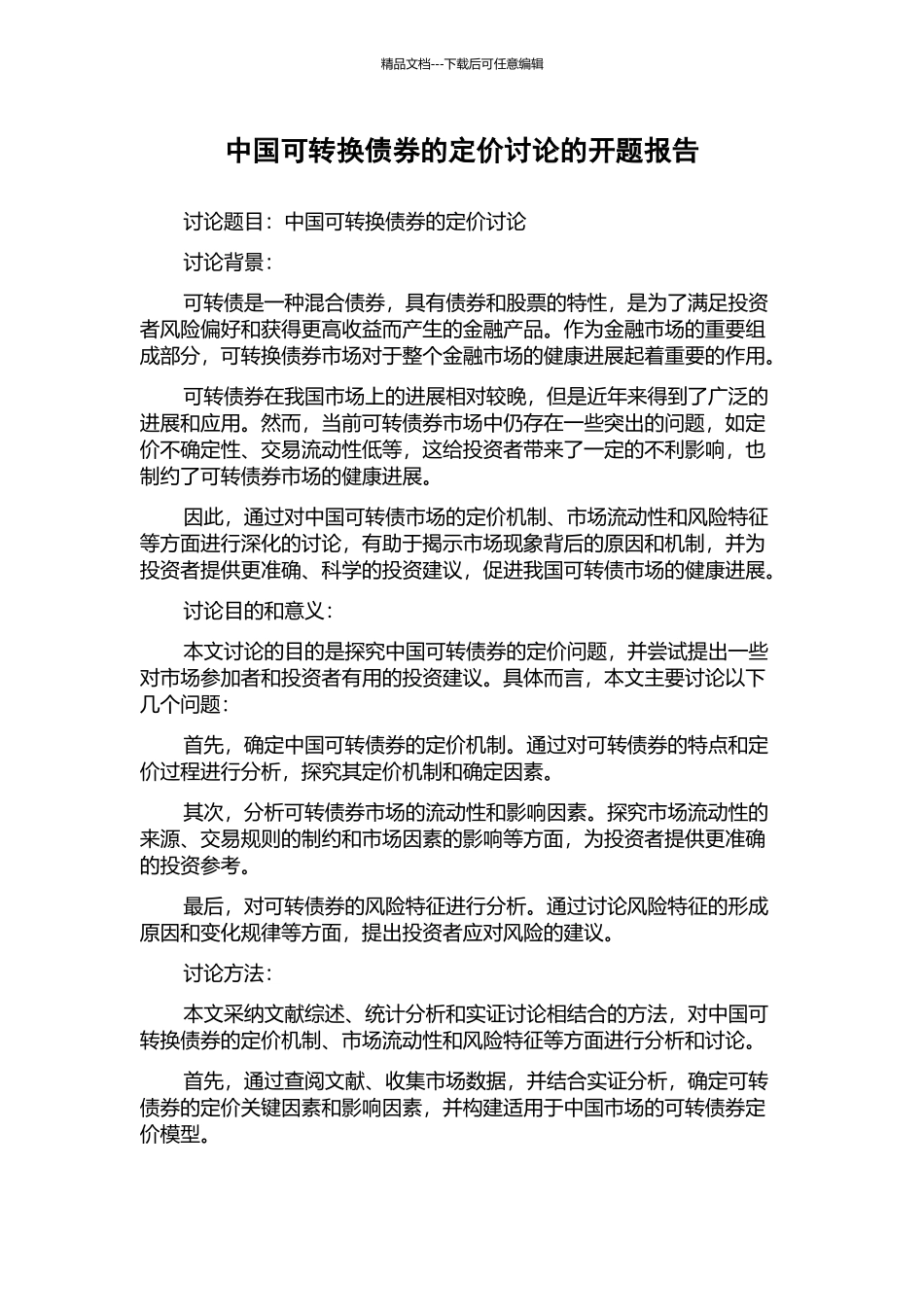 精品文档---下载后可任意编辑

中国可转换债券的定价讨论的开题报告

讨论题目：中国可转换债券的定价讨论

讨论背景：

可转债是一种混合债券，具有债券和股票的特性，是为了满足投资者风险偏好和获得更高收益而产生的金融产品。作为金融市场的重要组成部分，可转换债券市场对于整个金融市场的健康进展起着重要的作用。

可转债券在我国市场上的进展相对较晚，但是近年来得到了广泛的进展和应用。然而，当前可转债券市场中仍存在一些突出的问题，如定价不确定性、交易流动性低等，这给投资者带来了一定的不利影响，也制约了可转债券市场的健康进展。

因此，通过对中国可转债市场的定价机制、市场流动性和风险特征等方面进行深化的讨论，有助于揭示市场现象背后的原因和机制，并为投资者提供更准确、科学的投资建议，促进我国可转债市场的健康进展。

讨论目的和意义：

本文讨论的目的是探究中国可转债券的定价问题，并尝试提出一些对市场参加者和投资者有用的投资建议。具体而言，本文主要讨论以下几个问题：

首先，确定中国可转债券的定价机制。通过对可转债券的特点和定价过程进行分析，探究其定价机制和确定因素。

其次，分析可转债券市场的流动性和影响因素。探究市场流动性的来源、交易规则的制约和市场因素的影响等方面，为投资者提供更准确的投资参考。

最后，对可转债券的风险特征进行分析。通过讨论风险特征的形成原因和变化规律等方面，提出投资者应对风险的建议。

讨论方法：

本文采纳文献综述、统计分析和实证讨论相结合的方法，对中国可转换债券的定价机制、市场流动性和风险特征等方面进行分析和讨论。

首先，通过查阅文献、收集市场数据，并结合实证分析，确定可转债券的定价关键因素和影响因素，并构建适用于中国市场的可转债券定价模型。